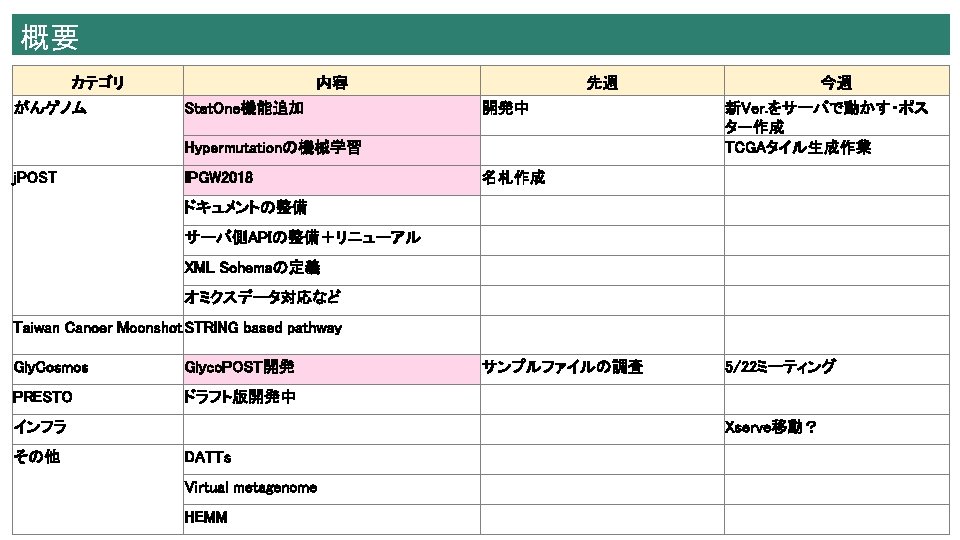 概要

| カテゴリ | 内容 | 先週 | 今週 |
|---|---|---|---|
| がんゲノム | StatOne機能追加 | 開発中 | 新Ver.をサーバで動かす･ポスター作成 |
| | Hypermutationの機械学習 | | TCGAタイル生成作業 |
| jPOST | IPGW2018 | 名札作成 | |
| | ドキュメントの整備 | | |
| | サーバ側APIの整備＋リニューアル | | |
| | XML Schemaの定義 | | |
| | オミクスデータ対応など | | |
| Taiwan Cancer Moonshot | STRING based pathway | | |
| GlyCosmos | GlycoPOST開発 | サンプルファイルの調査 | 5/22ミーティング |
| PRESTO | ドラフト版開発中 | | |
| インフラ | | | Xserve移動？ |
| その他 | DATTs | | |
| | Virtual metagenome | | |
| | HEMM | | |